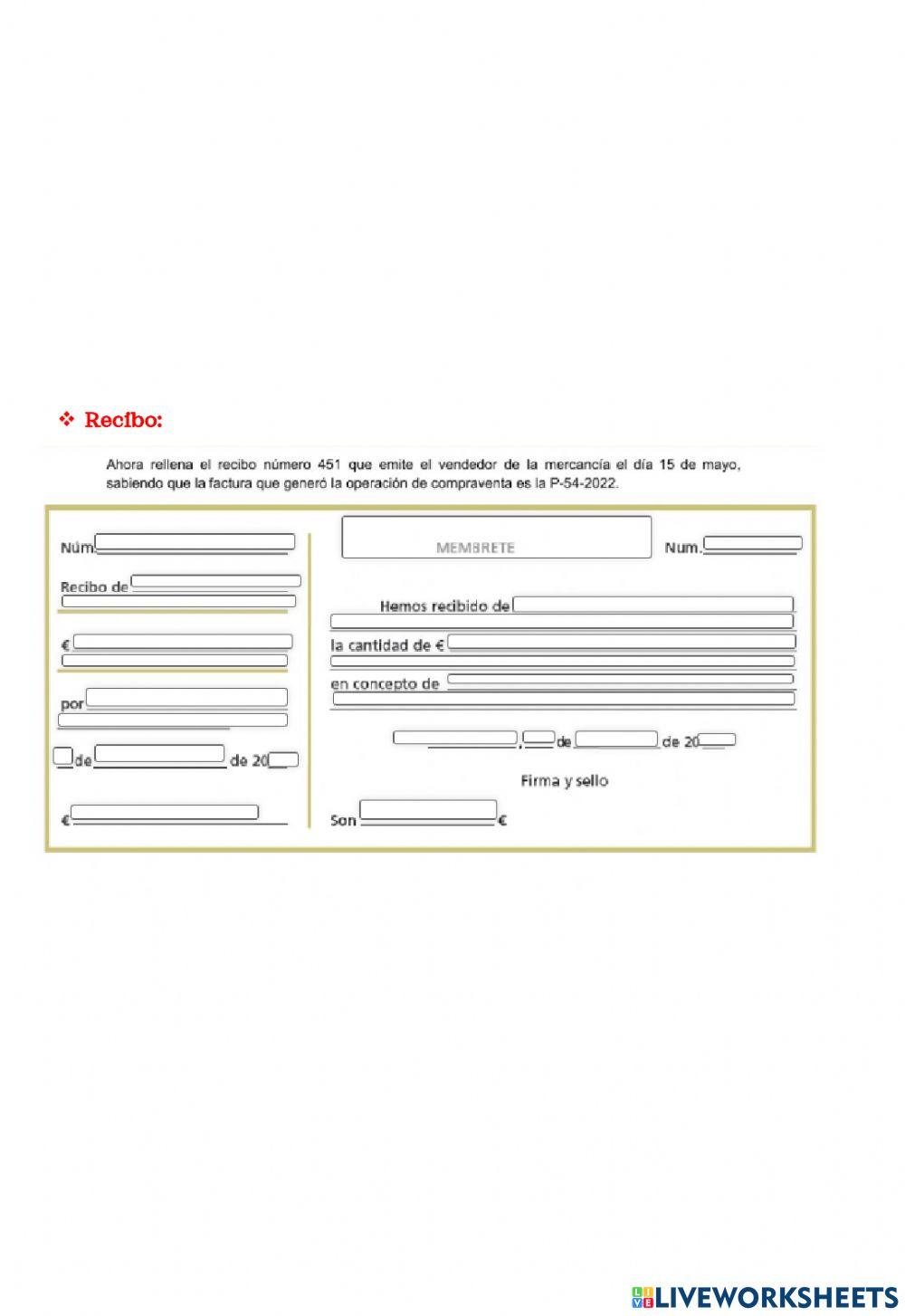 ❖ Recibo:

Ahora rellena el recibo número 451 que emite el vendedor de la mercancía el día 15 de mayo, sabiendo que la factura que generó la operación de compraventa es la P-54-2022.

Núm.

Recibo de

€

por

de de 20

€

MEMBRETE

Num.

Hemos recibido de

la cantidad de €

en concepto de

, de de 20

Firma y sello

Son €

LIVEWORKSHEETS